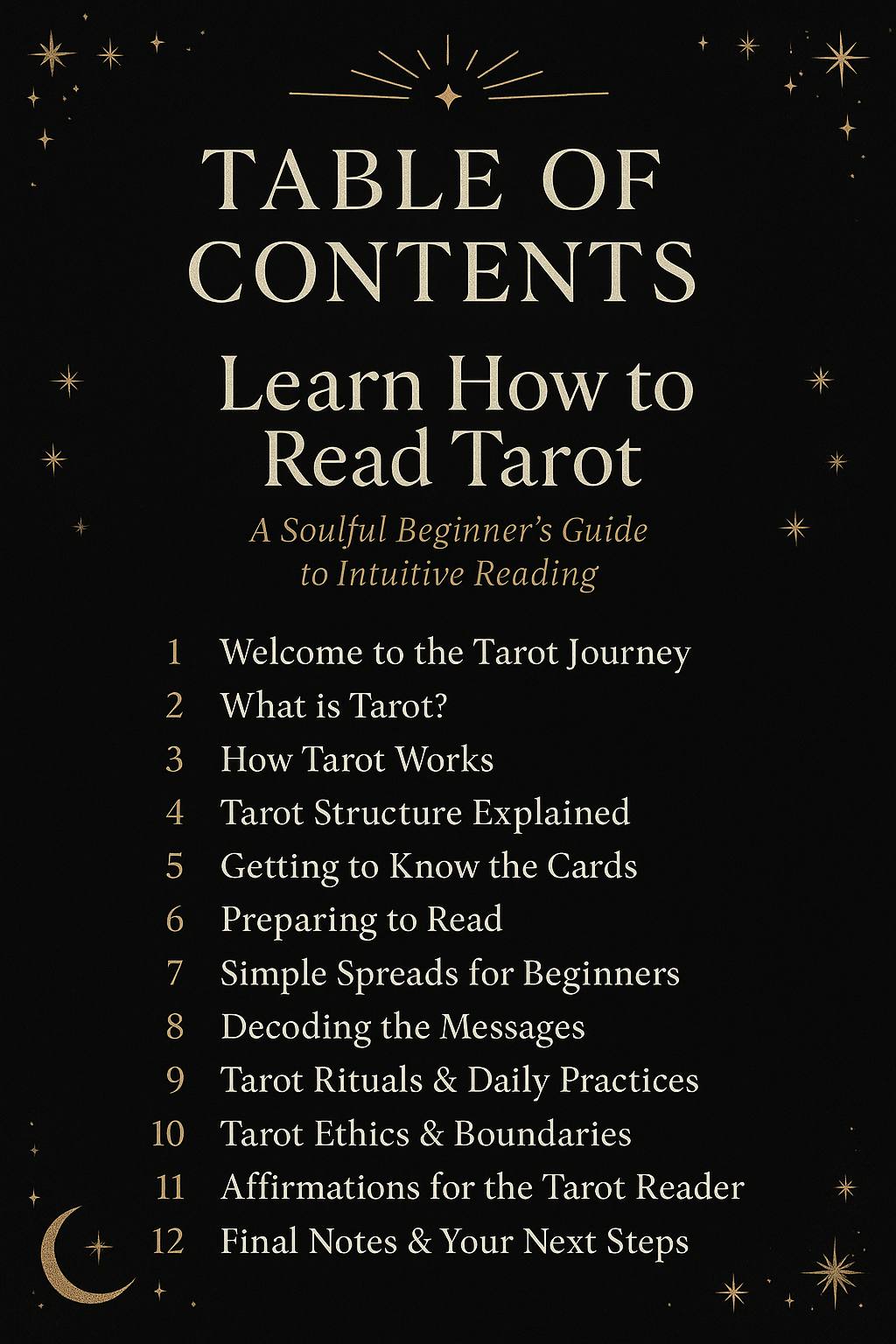 TABLE OF CONTENTS

Learn How to Read Tarot

A Soulful Beginner's Guide to Intuitive Reading

1 Welcome to the Tarot Journey
2 What is Tarot?
3 How Tarot Works
4 Tarot Structure Explained
5 Getting to Know the Cards
6 Preparing to Read
7 Simple Spreads for Beginners
8 Decoding the Messages
9 Tarot Rituals & Daily Practices
10 Tarot Ethics & Boundaries
11 Affirmations for the Tarot Reader
12 Final Notes & Your Next Steps